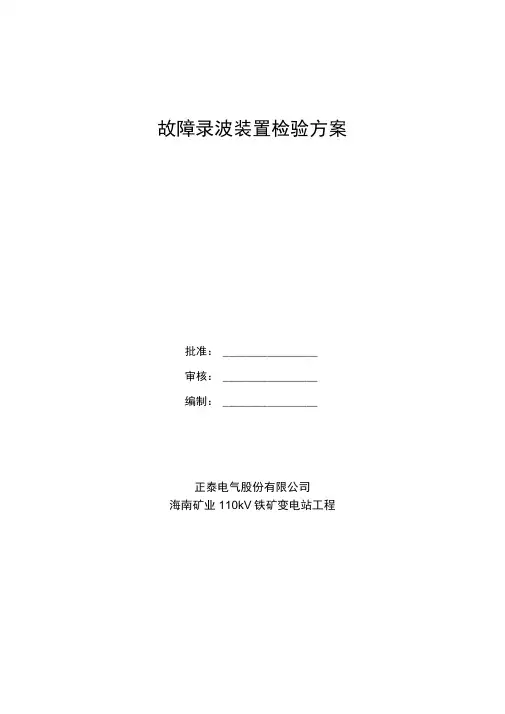 故障录波装置检验方案

批准：________________

审核：________________

编制：________________

正泰电气股份有限公司
海南矿业 110kV 铁矿变电站工程